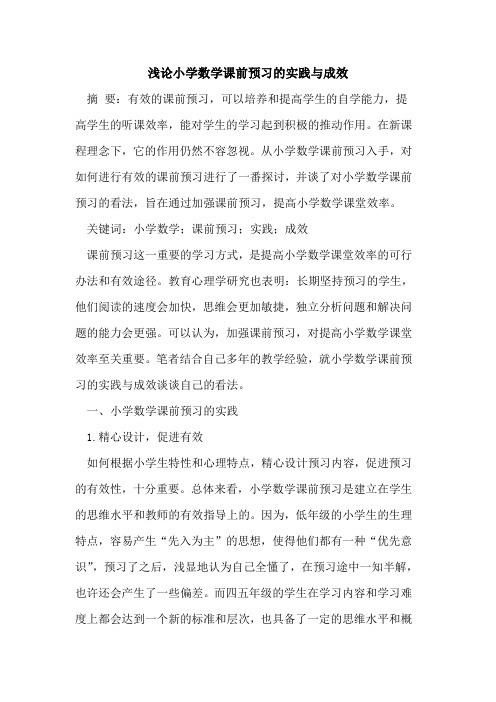 浅论小学数学课前预习的实践与成效

摘 要：有效的课前预习，可以培养和提高学生的自学能力，提高学生的听课效率，能对学生的学习起到积极的推动作用。在新课程理念下，它的作用仍然不容忽视。从小学数学课前预习入手，对如何进行有效的课前预习进行了一番探讨，并谈了对小学数学课前预习的看法，旨在通过加强课前预习，提高小学数学课堂效率。

关键词：小学数学；课前预习；实践；成效

课前预习这一重要的学习方式，是提高小学数学课堂效率的可行办法和有效途径。教育心理学研究也表明：长期坚持预习的学生，他们阅读的速度会加快，思维会更加敏捷，独立分析问题和解决问题的能力会更强。可以认为，加强课前预习，对提高小学数学课堂效率至关重要。笔者结合自己多年的教学经验，就小学数学课前预习的实践与成效谈谈自己的看法。

一、小学数学课前预习的实践

1.精心设计，促进有效

如何根据小学生特性和心理特点，精心设计预习内容，促进预习的有效性，十分重要。总体来看，小学数学课前预习是建立在学生的思维水平和教师的有效指导上的。因为，低年级的小学生的生理特点，容易产生“先入为主”的思想，使得他们都有一种“优先意识”，预习了之后，浅显地认为自己全懂了，在预习途中一知半解，也许还会产生了一些偏差。而四五年级的学生在学习内容和学习难度上都会达到一个新的标准和层次，也具备了一定的思维水平和概